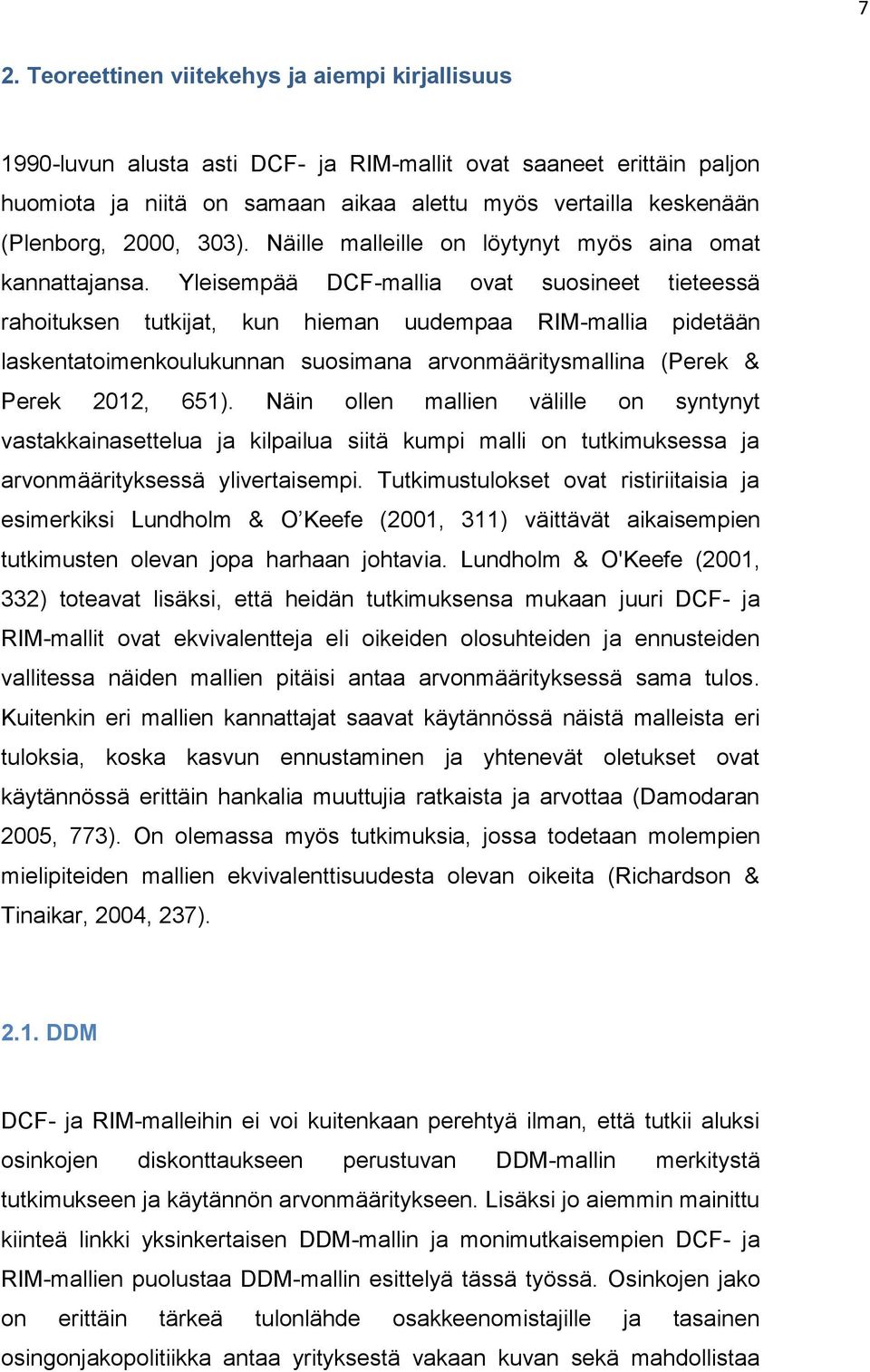 7

2. Teoreettinen viitekehys ja aiempi kirjallisuus

1990-luvun alusta asti DCF- ja RIM-mallit ovat saaneet erittäin paljon huomiota ja niitä on samaan aikaa alettu myös vertailla keskenään (Plenborg, 2000, 303). Näille malleille on löytynyt myös aina omat kannattajansa. Yleisempää DCF-mallia ovat suosineet tieteessä rahoituksen tutkijat, kun hieman uudempaa RIM-mallia pidetään laskentatoimenkoulukunnan suosimana arvonmääritysmallina (Perek & Perek 2012, 651). Näin ollen mallien välille on syntynyt vastakkainasettelua ja kilpailua siitä kumpi malli on tutkimuksessa ja arvonmäärityksessä ylivertaisempi. Tutkimustulokset ovat ristiriitaisia ja esimerkiksi Lundholm & O’Keefe (2001, 311) väittävät aikaisempien tutkimusten olevan jopa harhaan johtavia. Lundholm & O'Keefe (2001, 332) toteavat lisäksi, että heidän tutkimuksensa mukaan juuri DCF- ja RIM-mallit ovat ekvivalentteja eli oikeiden olosuhteiden ja ennusteiden vallitessa näiden mallien pitäisi antaa arvonmäärityksessä sama tulos. Kuitenkin eri mallien kannattajat saavat käytännössä näistä malleista eri tuloksia, koska kasvun ennustaminen ja yhtenevät oletukset ovat käytännössä erittäin hankalia muuttujia ratkaista ja arvottaa (Damodaran 2005, 773). On olemassa myös tutkimuksia, jossa todetaan molempien mielipiteiden mallien ekvivalenttisuudesta olevan oikeita (Richardson & Tinaikar, 2004, 237).

2.1. DDM

DCF- ja RIM-malleihin ei voi kuitenkaan perehtyä ilman, että tutkii aluksi osinkojen diskonttaukseen perustuvan DDM-mallin merkitystä tutkimukseen ja käytännön arvonmääritykseen. Lisäksi jo aiemmin mainittu kiinteä linkki yksinkertaisen DDM-mallin ja monimutkaisempien DCF- ja RIM-mallien puolustaa DDM-mallin esittelyä tässä työssä. Osinkojen jako on erittäin tärkeä tulonlähde osakkeenomistajille ja tasainen osingonjakopolitiikka antaa yrityksestä vakaan kuvan sekä mahdollistaa